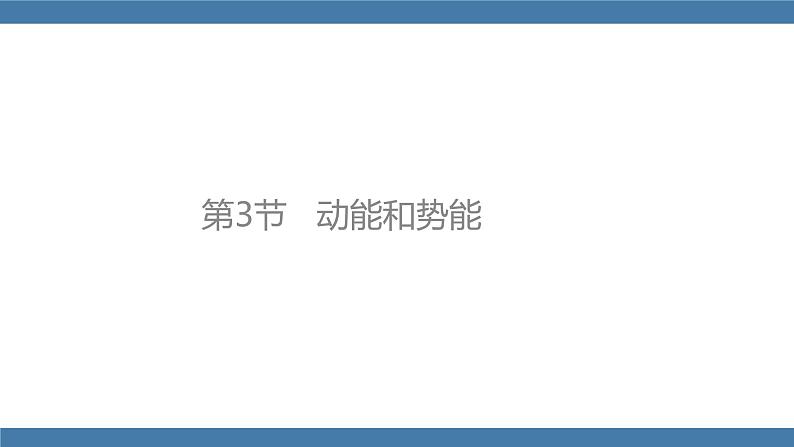 第3节　动能和势能